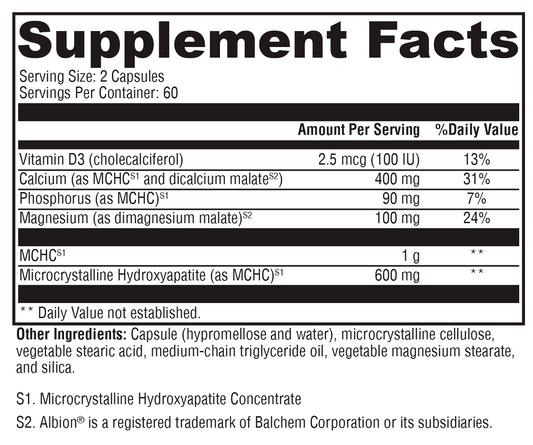 Supplement Facts

Serving Size: 2 Capsules
Servings Per Container: 60

| | Amount Per Serving | %Daily Value |
|---|---|---|
| Vitamin D3 (cholecalciferol) | 2.5 mcg (100 IU) | 13% |
| Calcium (as MCHC$^{S1}$ and dicalcium malate$^{S2}$) | 400 mg | 31% |
| Phosphorus (as MCHC)$^{S1}$ | 90 mg | 7% |
| Magnesium (as dimagnesium malate)$^{S2}$ | 100 mg | 24% |
| MCHC$^{S1}$ | 1 g | ** |
| Microcrystalline Hydroxyapatite (as MCHC)$^{S1}$ | 600 mg | ** |

** Daily Value not established.

Other Ingredients: Capsule (hypromellose and water), microcrystalline cellulose, vegetable stearic acid, medium-chain triglyceride oil, vegetable magnesium stearate, and silica.

S1. Microcrystalline Hydroxyapatite Concentrate

S2. Albion® is a registered trademark of Balchem Corporation or its subsidiaries.